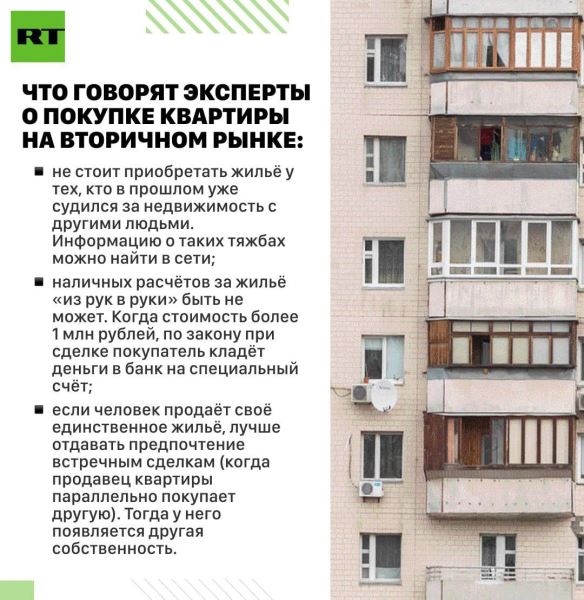 RT

ЧТО ГОВОРЯТ ЭКСПЕРТЫ О ПОКУПКЕ КВАРТИРЫ НА ВТОРИЧНОМ РЫНКЕ:

■ не стоит приобретать жильё у тех, кто в прошлом уже судился за недвижимость с другими людьми. Информацию о таких тяжбах можно найти в сети;

■ наличных расчётов за жильё «из рук в руки» быть не может. Когда стоимость более 1 млн рублей, по закону при сделке покупатель кладёт деньги в банк на специальный счёт;

■ если человек продаёт своё единственное жильё, лучше отдавать предпочтение встречным сделкам (когда продавец квартиры параллельно покупает другую). Тогда у него появляется другая собственность.